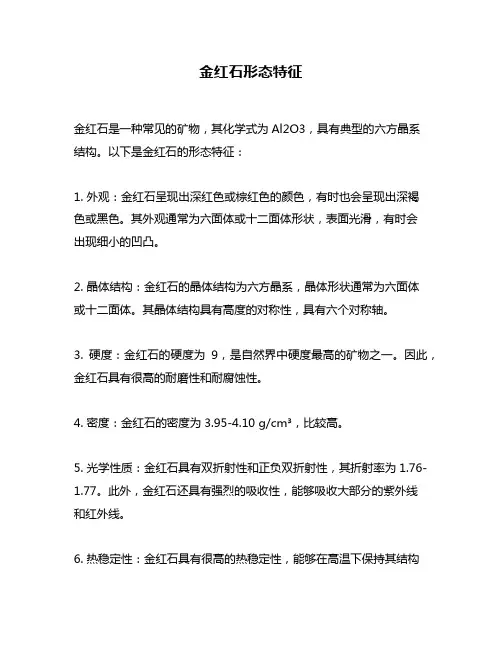 金红石形态特征

金红石是一种常见的矿物，其化学式为 Al2O3，具有典型的六方晶系结构。以下是金红石的形态特征：

1. 外观：金红石呈现出深红色或棕红色的颜色，有时也会呈现出深褐色或黑色。其外观通常为六面体或十二面体形状，表面光滑，有时会出现细小的凹凸。

2. 晶体结构：金红石的晶体结构为六方晶系，晶体形状通常为六面体或十二面体。其晶体结构具有高度的对称性，具有六个对称轴。

3. 硬度：金红石的硬度为 9，是自然界中硬度最高的矿物之一。因此，金红石具有很高的耐磨性和耐腐蚀性。

4. 密度：金红石的密度为 3.95-4.10 g/cm³，比较高。

5. 光学性质：金红石具有双折射性和正负双折射性，其折射率为 1.76-1.77。此外，金红石还具有强烈的吸收性，能够吸收大部分的紫外线和红外线。

6. 热稳定性：金红石具有很高的热稳定性，能够在高温下保持其结构